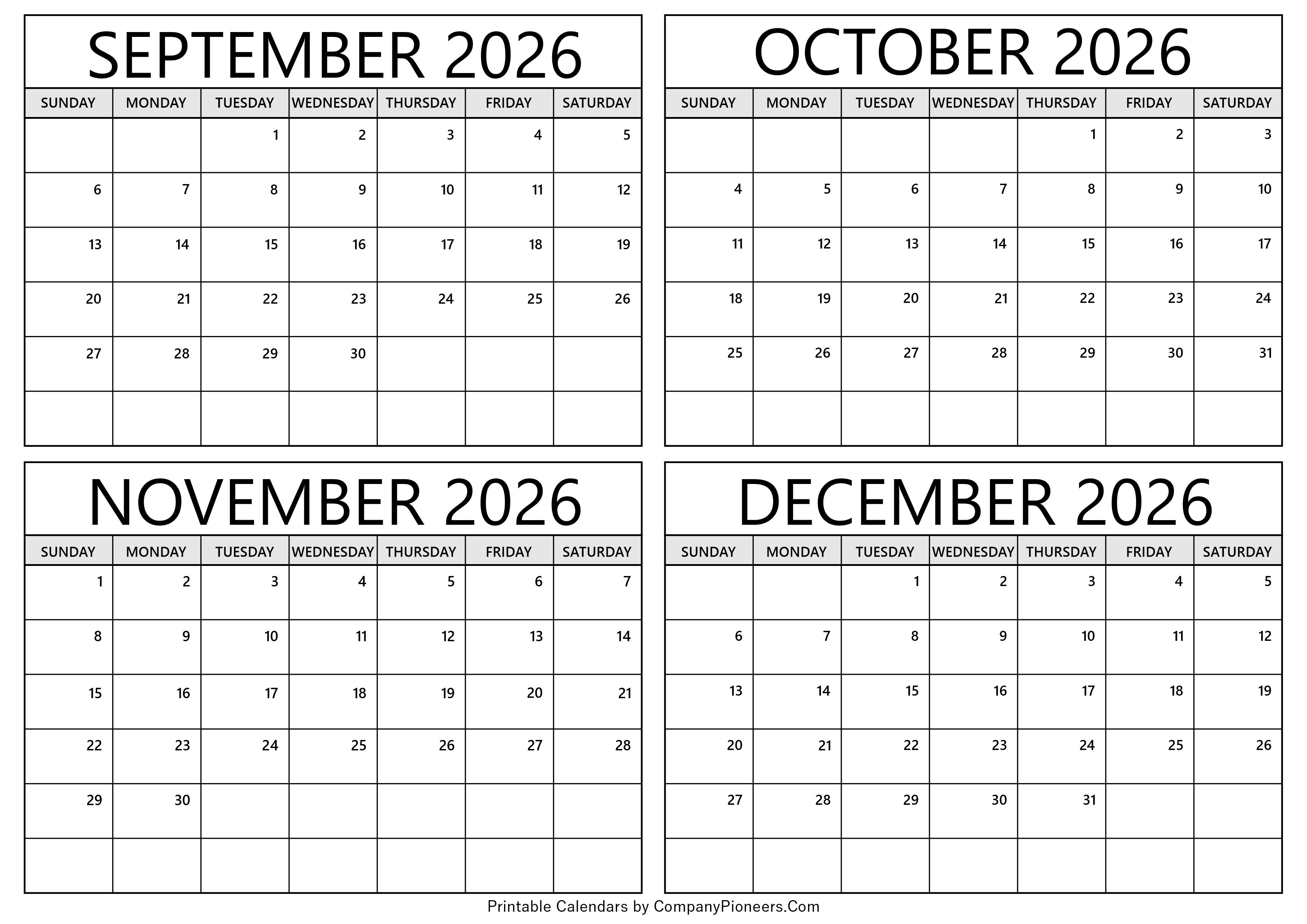 SEPTEMBER 2026

| SUNDAY | MONDAY | TUESDAY | WEDNESDAY | THURSDAY | FRIDAY | SATURDAY |
|---|---|---|---|---|---|---|
| | | 1 | 2 | 3 | 4 | 5 |
| 6 | 7 | 8 | 9 | 10 | 11 | 12 |
| 13 | 14 | 15 | 16 | 17 | 18 | 19 |
| 20 | 21 | 22 | 23 | 24 | 25 | 26 |
| 27 | 28 | 29 | 30 | | | |
| | | | | | | |

OCTOBER 2026

| SUNDAY | MONDAY | TUESDAY | WEDNESDAY | THURSDAY | FRIDAY | SATURDAY |
|---|---|---|---|---|---|---|
| | | | | 1 | 2 | 3 |
| 4 | 5 | 6 | 7 | 8 | 9 | 10 |
| 11 | 12 | 13 | 14 | 15 | 16 | 17 |
| 18 | 19 | 20 | 21 | 22 | 23 | 24 |
| 25 | 26 | 27 | 28 | 29 | 30 | 31 |
| | | | | | | |

NOVEMBER 2026

| SUNDAY | MONDAY | TUESDAY | WEDNESDAY | THURSDAY | FRIDAY | SATURDAY |
|---|---|---|---|---|---|---|
| 1 | 2 | 3 | 4 | 5 | 6 | 7 |
| 8 | 9 | 10 | 11 | 12 | 13 | 14 |
| 15 | 16 | 17 | 18 | 19 | 20 | 21 |
| 22 | 23 | 24 | 25 | 26 | 27 | 28 |
| 29 | 30 | | | | | |
| | | | | | | |

DECEMBER 2026

| SUNDAY | MONDAY | TUESDAY | WEDNESDAY | THURSDAY | FRIDAY | SATURDAY |
|---|---|---|---|---|---|---|
| | | 1 | 2 | 3 | 4 | 5 |
| 6 | 7 | 8 | 9 | 10 | 11 | 12 |
| 13 | 14 | 15 | 16 | 17 | 18 | 19 |
| 20 | 21 | 22 | 23 | 24 | 25 | 26 |
| 27 | 28 | 29 | 30 | 31 | | |
| | | | | | | |

Printable Calendars by CompanyPioneers.Com